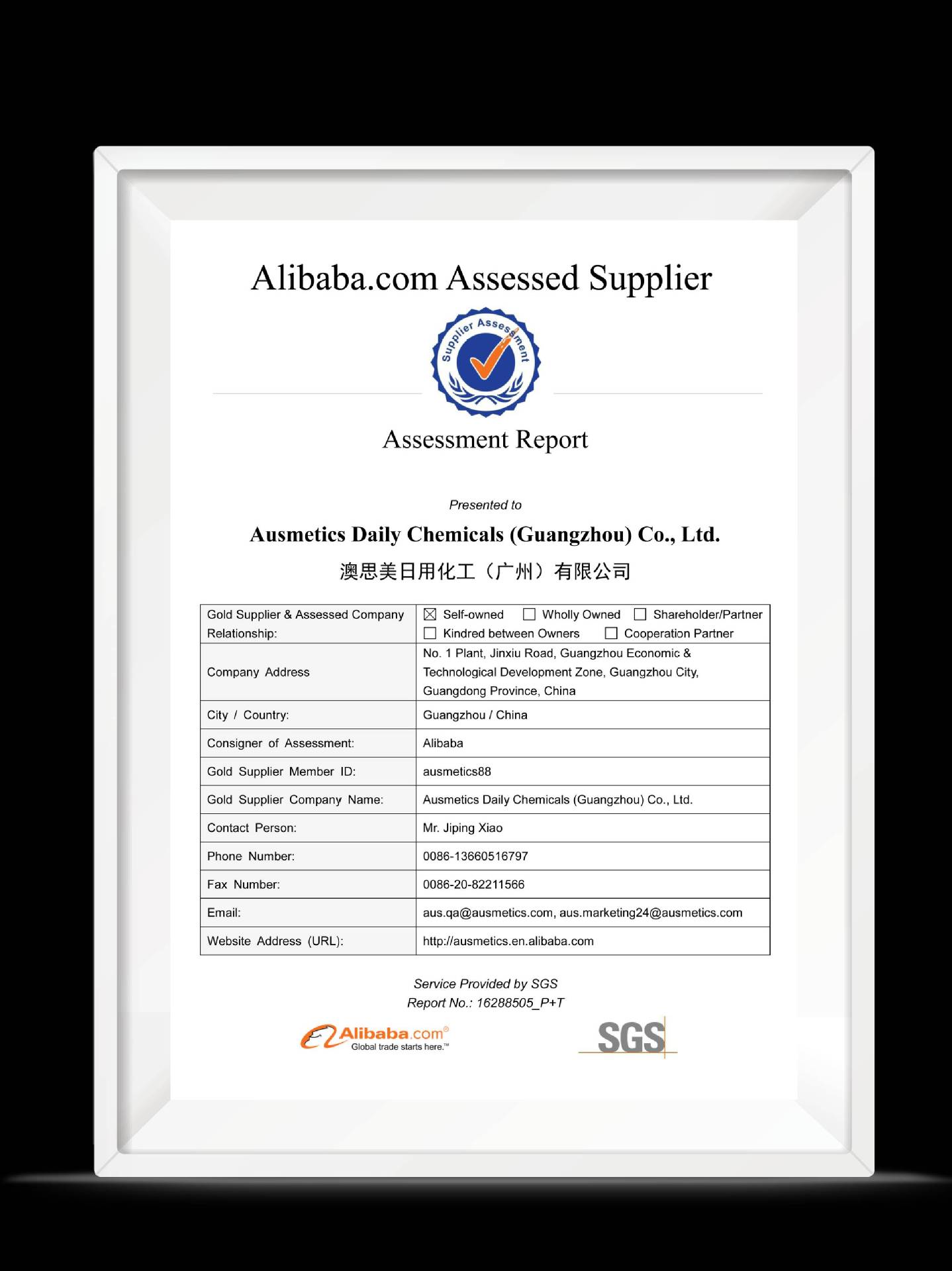 Alibaba.com Assessed Supplier

Supplier Assessment

Assessment Report

Presented to

Ausmetics Daily Chemicals (Guangzhou) Co., Ltd.

澳思美日用化工（广州）有限公司

| Gold Supplier & Assessed Company Relationship: | ☒ Self-owned ☐ Wholly Owned ☐ Shareholder/Partner ☐ Kindred between Owners ☐ Cooperation Partner |
|---|---|
| Company Address | No. 1 Plant, Jinxiu Road, Guangzhou Economic & Technological Development Zone, Guangzhou City, Guangdong Province, China |
| City / Country: | Guangzhou / China |
| Consigner of Assessment: | Alibaba |
| Gold Supplier Member ID: | ausmetics88 |
| Gold Supplier Company Name: | Ausmetics Daily Chemicals (Guangzhou) Co., Ltd. |
| Contact Person: | Mr. Jiping Xiao |
| Phone Number: | 0086-13660516797 |
| Fax Number: | 0086-20-82211566 |
| Email: | aus.qa@ausmetics.com, aus.marketing24@ausmetics.com |
| Website Address (URL): | http://ausmetics.en.alibaba.com |

Service Provided by SGS
Report No.: 16288505_P+T

Alibaba.com®
Global trade starts here.™

SGS